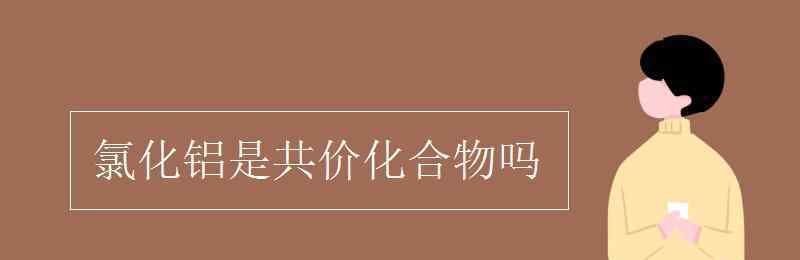 氯化铝是共价化合物吗